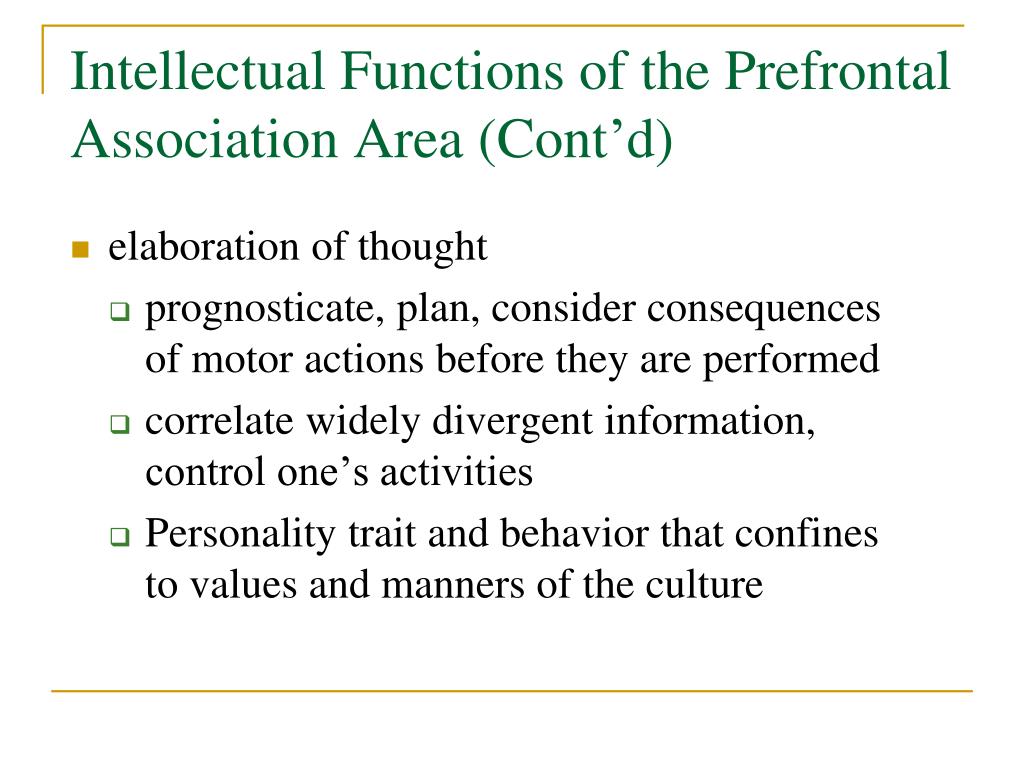 Intellectual Functions of the Prefrontal Association Area (Cont’d)

elaboration of thought

prognosticate, plan, consider consequences of motor actions before they are performed

correlate widely divergent information, control one’s activities

Personality trait and behavior that confines to values and manners of the culture